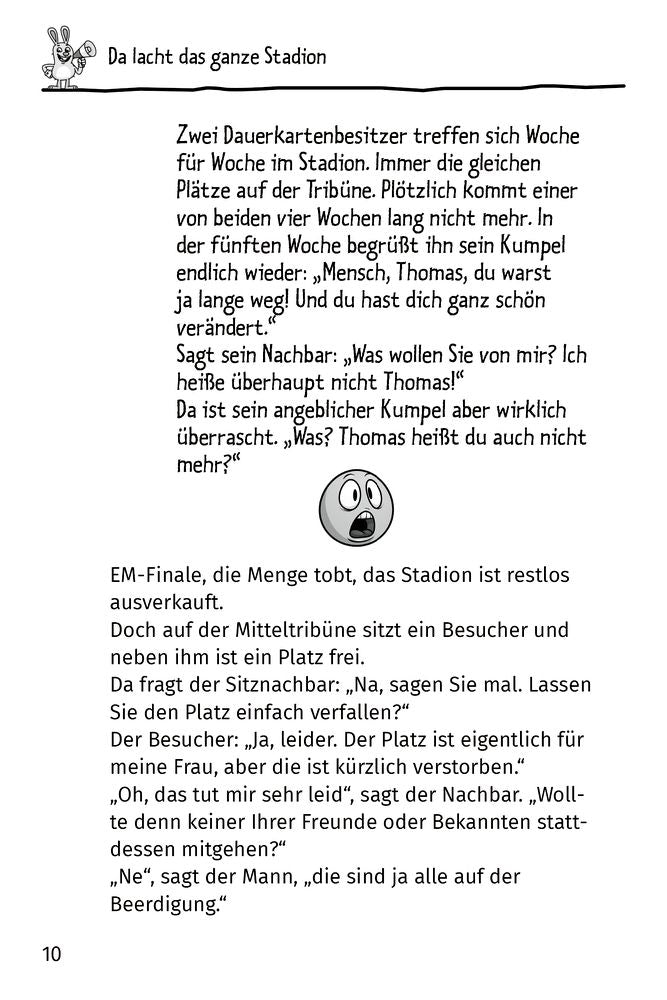 Da lacht das ganze Stadion

Zwei Dauerkartenbesitzer treffen sich Woche für Woche im Stadion. Immer die gleichen Plätze auf der Tribüne. Plötzlich kommt einer von beiden vier Wochen lang nicht mehr. In der fünften Woche begrüßt ihn sein Kumpel endlich wieder: „Mensch, Thomas, du warst ja lange weg! Und du hast dich ganz schön verändert.“
Sagt sein Nachbar: „Was wollen Sie von mir? Ich heiße überhaupt nicht Thomas!“
Da ist sein angeblicher Kumpel aber wirklich überrascht. „Was? Thomas heißt du auch nicht mehr?“

EM-Finale, die Menge tobt, das Stadion ist restlos ausverkauft.
Doch auf der Mitteltribüne sitzt ein Besucher und neben ihm ist ein Platz frei.
Da fragt der Sitznachbar: „Na, sagen Sie mal. Lassen Sie den Platz einfach verfallen?“
Der Besucher: „Ja, leider. Der Platz ist eigentlich für meine Frau, aber die ist kürzlich verstorben.“
„Oh, das tut mir sehr leid“, sagt der Nachbar. „Wollte denn keiner Ihrer Freunde oder Bekannten stattdessen mitgehen?“
„Ne“, sagt der Mann, „die sind ja alle auf der Beerdigung.“

10